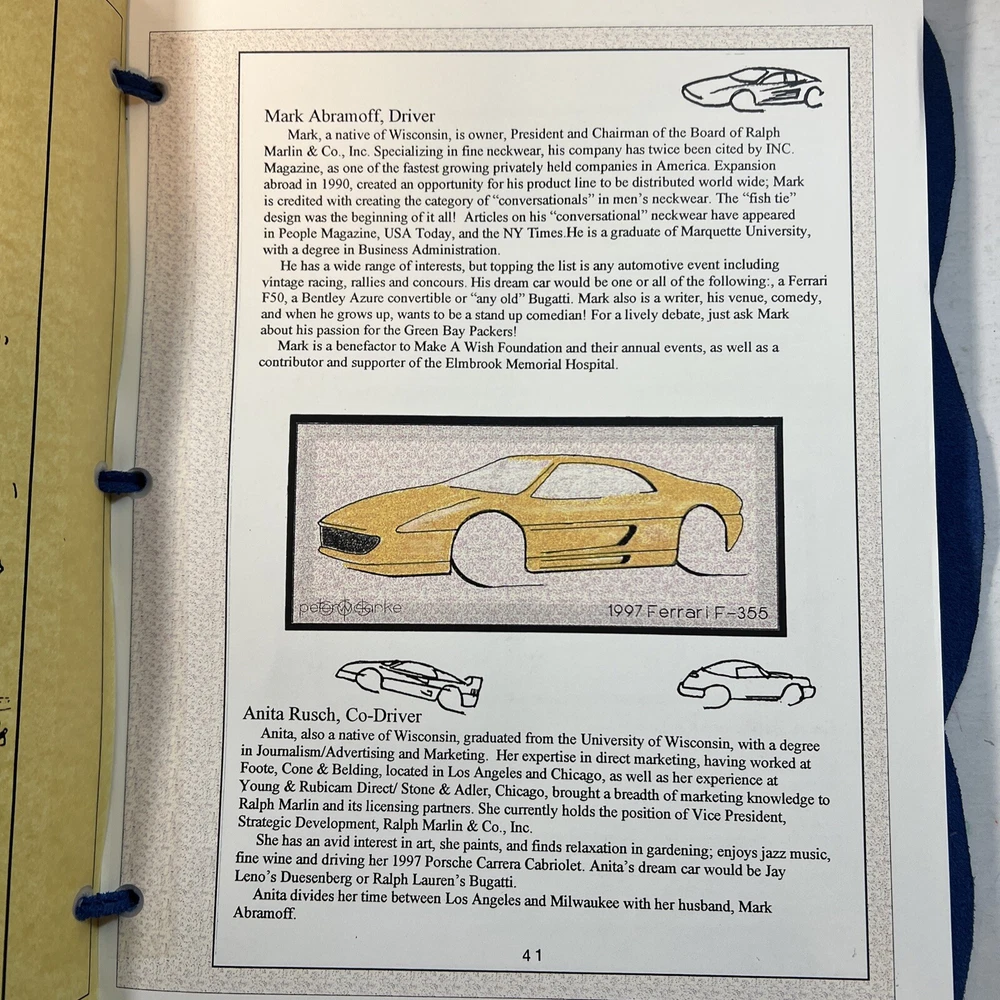 Mark Abramoff, Driver

Mark, a native of Wisconsin, is owner, President and Chairman of the Board of Ralph Marlin & Co., Inc. Specializing in fine neckwear, his company has twice been cited by INC. Magazine, as one of the fastest growing privately held companies in America. Expansion abroad in 1990, created an opportunity for his product line to be distributed world wide; Mark is credited with creating the category of "conversationals" in men's neckwear. The "fish tie" design was the beginning of it all! Articles on his "conversational" neckwear have appeared in People Magazine, USA Today, and the NY Times.He is a graduate of Marquette University, with a degree in Business Administration.

He has a wide range of interests, but topping the list is any automotive event including vintage racing, rallies and concours. His dream car would be one or all of the following:, a Ferrari F50, a Bentley Azure convertible or "any old" Bugatti. Mark also is a writer, his venue, comedy, and when he grows up, wants to be a stand up comedian! For a lively debate, just ask Mark about his passion for the Green Bay Packers!

Mark is a benefactor to Make A Wish Foundation and their annual events, as well as a contributor and supporter of the Elmbrook Memorial Hospital.

peter clarke

1997 Ferrari F-355

Anita Rusch, Co-Driver

Anita, also a native of Wisconsin, graduated from the University of Wisconsin, with a degree in Journalism/Advertising and Marketing. Her expertise in direct marketing, having worked at Foote, Cone & Belding, located in Los Angeles and Chicago, as well as her experience at Young & Rubicam Direct/ Stone & Adler, Chicago, brought a breadth of marketing knowledge to Ralph Marlin and its licensing partners. She currently holds the position of Vice President, Strategic Development, Ralph Marlin & Co., Inc.

She has an avid interest in art, she paints, and finds relaxation in gardening; enjoys jazz music, fine wine and driving her 1997 Porsche Carrera Cabriolet. Anita's dream car would be Jay Leno's Duesenberg or Ralph Lauren's Bugatti.

Anita divides her time between Los Angeles and Milwaukee with her husband, Mark Abramoff.

41